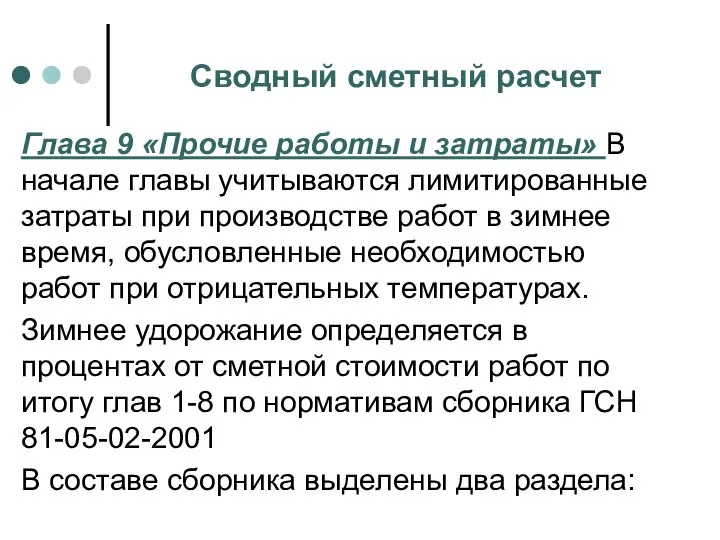 Сводный сметный расчет

Глава 9 «Прочие работы и затраты» В начале главы учитываются лимитированные затраты при производстве работ в зимнее время, обусловленные необходимостью работ при отрицательных температурах.

Зимнее удорожание определяется в процентах от сметной стоимости работ по итогу глав 1-8 по нормативам сборника ГСН 81-05-02-2001

В составе сборника выделены два раздела: